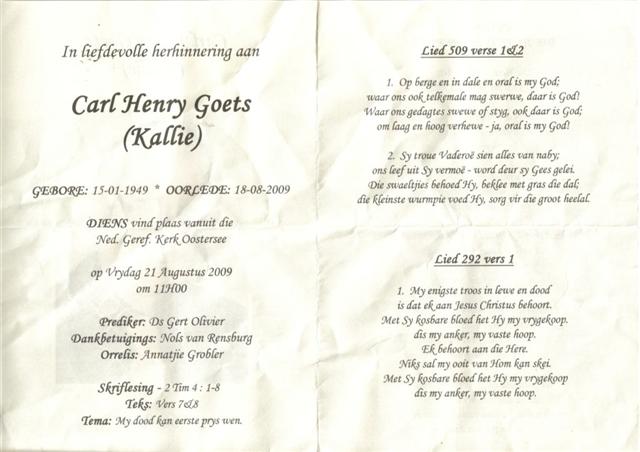 In liefdevolle herhinnering aan

Carl Henry Goets
(Kallie)

GEBORE: 15-01-1949 * OORLEDE: 18-08-2009

DIENS vind plaas vanuit die
Ned. Geref. Kerk Oostersee

op Vrydag 21 Augustus 2009
om 11H00

Prediker: Ds Gert Olivier
Dankbetuigings: Nols van Rensburg
Orrelis: Annatjie Grobler

Skriflesing - 2 Tim 4 : 1-8
Teks: Vers 7&8
Tema: My dood kan eerste prys wen.

Lied 509 verse 1&2

1. Op berge en in dale en oral is my God;
waar ons ook telkemale mag swerwe, daar is God!
Waar ons gedagtes swewe of styg, ook daar is God;
om laag en hoog verhewe - ja, oral is my God!

2. Sy troue Vaderoë sien alles van naby;
ons leef uit Sy vermoë - word deur sy Gees gelei.
Die swaeltjies behoed Hy, beklee met gras die dal;
die kleinste wurmpie voed Hy, sorg vir die groot heelal.

Lied 292 vers 1

1. My enigste troos in lewe en dood
is dat ek aan Jesus Christus behoort.
Met Sy kosbare bloed het Hy my vrygekoop.
dis my anker, my vaste hoop.
Ek behoort aan die Here.
Niks sal my ooit van Hom kan skei.
Met Sy kosbare bloed het Hy my vrygekoop
dis my anker, my vaste hoop.